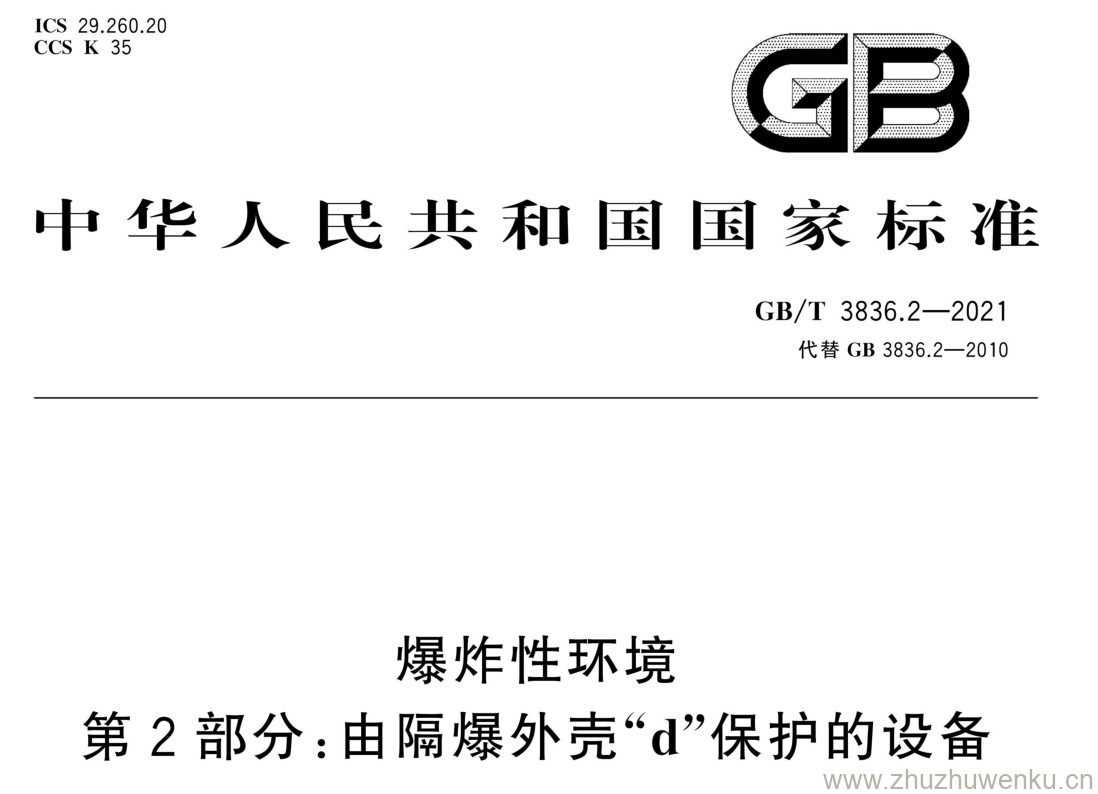 ICS 29.260.20
CCS K 35

GB

中华人民共和国国家标准

GB/T 3836.2—2021
代替 GB 3836.2—2010

爆炸性环境
第2部分:由隔爆外壳“d”保护的设备

www.zhuzhuwenku.cn